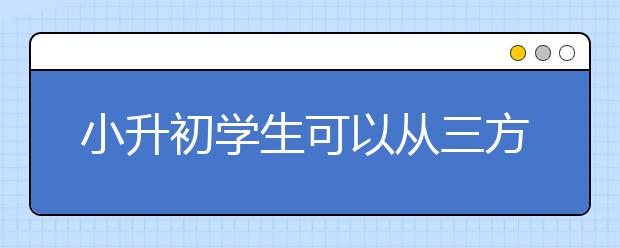 小升初学生可以从三方